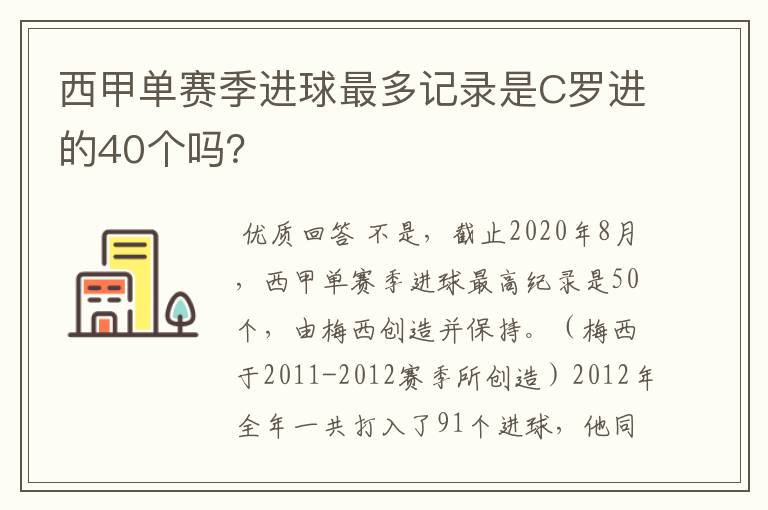 西甲单赛季进球最多记录是C罗进的40个吗?

优质回答 不是，截止2020年8月，西甲单赛季进球最高纪录是50个，由梅西创造并保持。（梅西于2011-2012赛季所创造）2012年全年一共打入了91个进球，他同